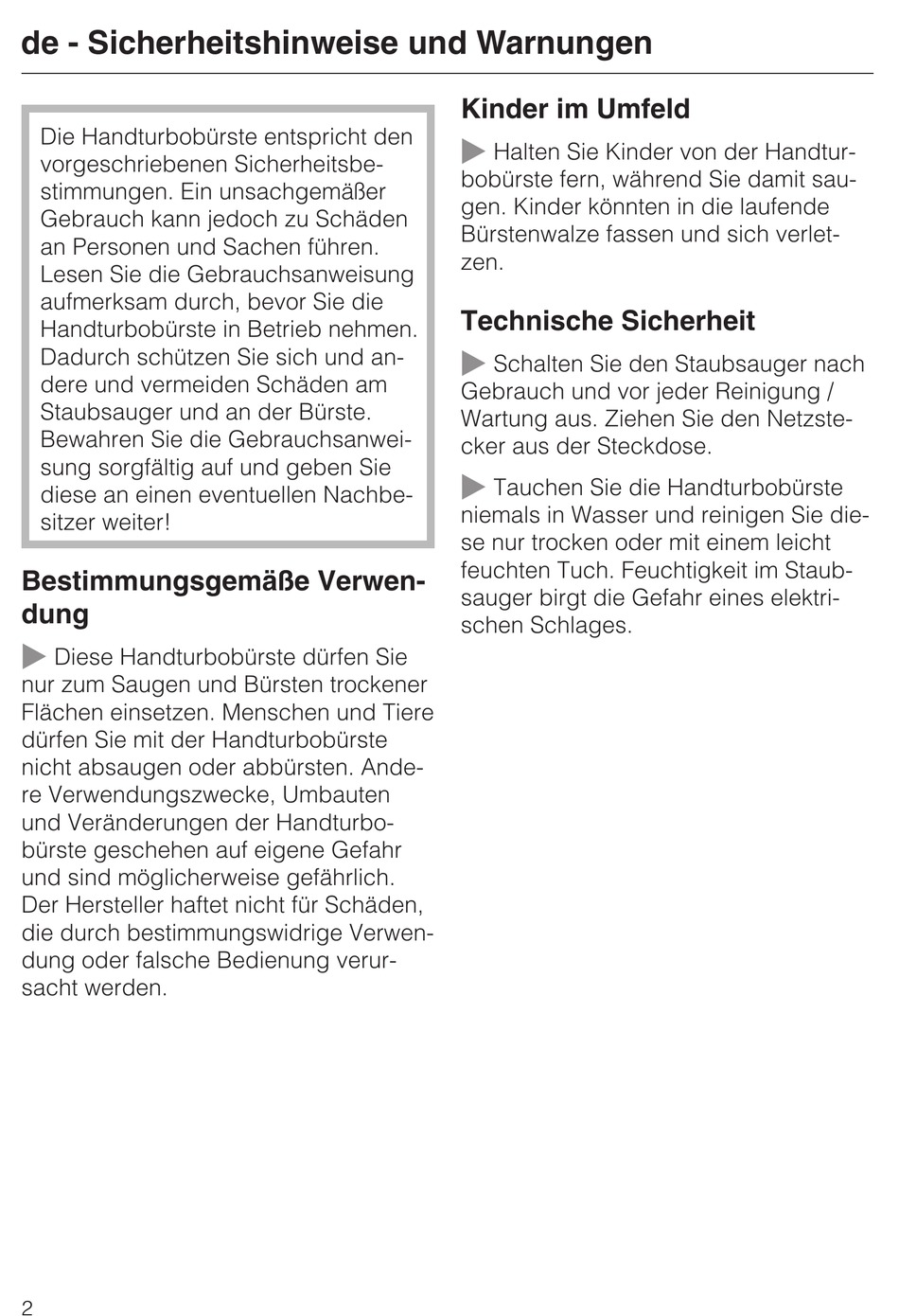 de - Sicherheitshinweise und Warnungen

Die Handturbobürste entspricht den vorgeschriebenen Sicherheitsbestimmungen. Ein unsachgemäßer Gebrauch kann jedoch zu Schäden an Personen und Sachen führen. Lesen Sie die Gebrauchsanweisung aufmerksam durch, bevor Sie die Handturbobürste in Betrieb nehmen. Dadurch schützen Sie sich und andere und vermeiden Schäden am Staubsauger und an der Bürste. Bewahren Sie die Gebrauchsanweisung sorgfältig auf und geben Sie diese an einen eventuellen Nachbesitzer weiter!

Bestimmungsgemäße Verwendung

▶ Diese Handturbobürste dürfen Sie nur zum Saugen und Bürsten trockener Flächen einsetzen. Menschen und Tiere dürfen Sie mit der Handturbobürste nicht absaugen oder abbürsten. Andere Verwendungszwecke, Umbauten und Veränderungen der Handturbobürste geschehen auf eigene Gefahr und sind möglicherweise gefährlich. Der Hersteller haftet nicht für Schäden, die durch bestimmungswidrige Verwendung oder falsche Bedienung verursacht werden.

Kinder im Umfeld

▶ Halten Sie Kinder von der Handturbobürste fern, während Sie damit saugen. Kinder könnten in die laufende Bürstenwalze fassen und sich verletzen.

Technische Sicherheit

▶ Schalten Sie den Staubsauger nach Gebrauch und vor jeder Reinigung / Wartung aus. Ziehen Sie den Netzstecker aus der Steckdose.

▶ Tauchen Sie die Handturbobürste niemals in Wasser und reinigen Sie diese nur trocken oder mit einem leicht feuchten Tuch. Feuchtigkeit im Staubsauger birgt die Gefahr eines elektrischen Schlages.

2